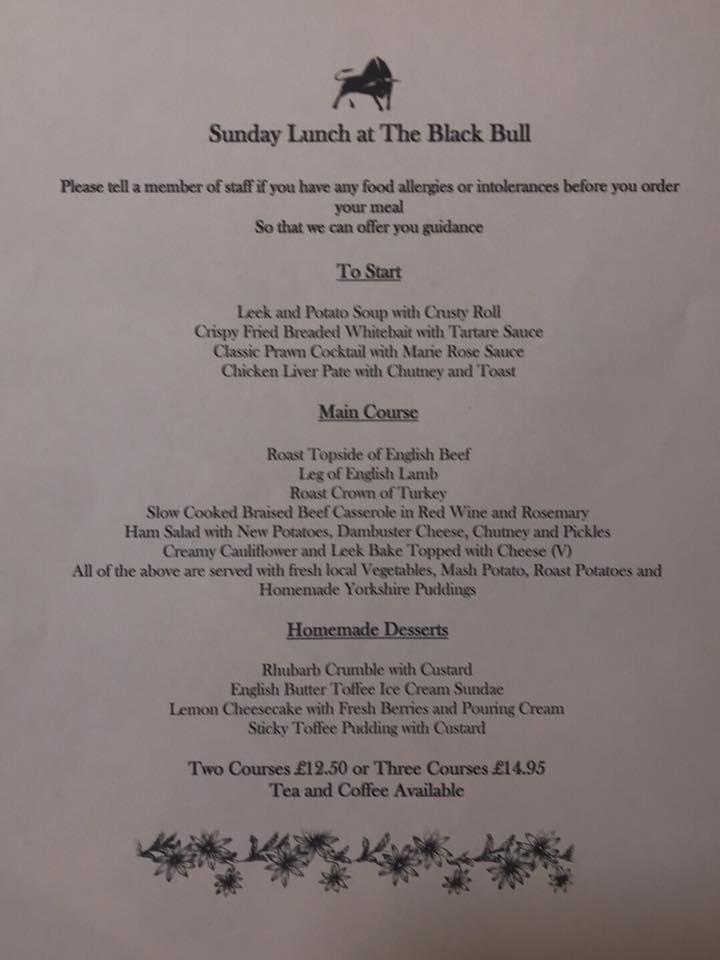 Sunday Lunch at The Black Bull

Please tell a member of staff if you have any food allergies or intolerances before you order your meal
So that we can offer you guidance

To Start

Leek and Potato Soup with Crusty Roll
Crispy Fried Breaded Whitebait with Tartare Sauce
Classic Prawn Cocktail with Marie Rose Sauce
Chicken Liver Pate with Chutney and Toast

Main Course

Roast Topside of English Beef
Leg of English Lamb
Roast Crown of Turkey
Slow Cooked Braised Beef Casserole in Red Wine and Rosemary
Ham Salad with New Potatoes, Dambuster Cheese, Chutney and Pickles
Creamy Cauliflower and Leek Bake Topped with Cheese (V)
All of the above are served with fresh local Vegetables, Mash Potato, Roast Potatoes and Homemade Yorkshire Puddings

Homemade Desserts

Rhubarb Crumble with Custard
English Butter Toffee Ice Cream Sundae
Lemon Cheesecake with Fresh Berries and Pouring Cream
Sticky Toffee Pudding with Custard

Two Courses £12.50 or Three Courses £14.95
Tea and Coffee Available